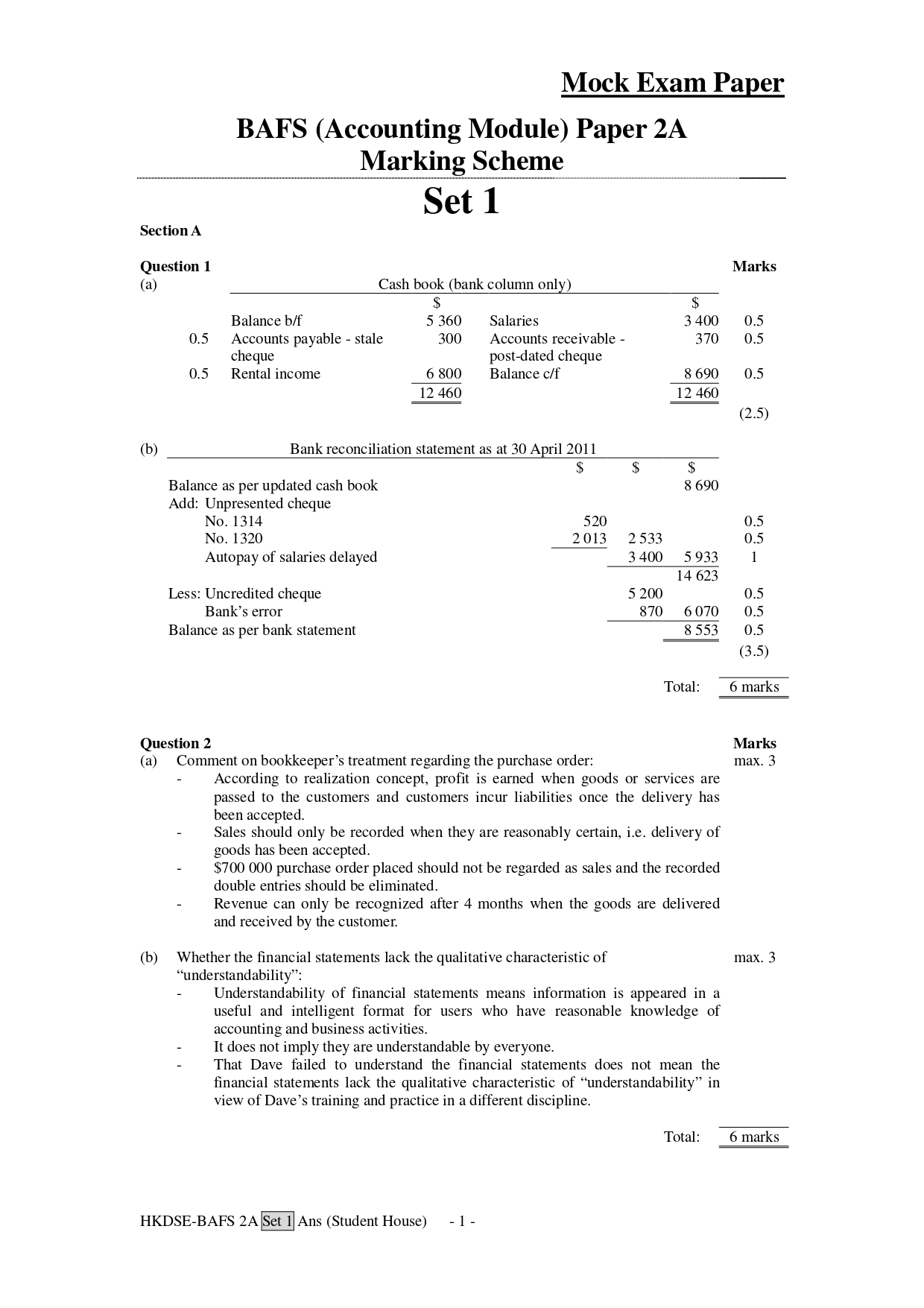 Mock Exam Paper

BAFS (Accounting Module) Paper 2A
Marking Scheme

Set 1

Section A

Question 1 Marks

(a) Cash book (bank column only)

| | | $ | | $ | |
|---|---|---|---|---|---|
| | Balance b/f | 5 360 | Salaries | 3 400 | 0.5 |
| 0.5 | Accounts payable - stale cheque | 300 | Accounts receivable - post-dated cheque | 370 | 0.5 |
| 0.5 | Rental income | 6 800 | Balance c/f | 8 690 | 0.5 |
| | | 12 460 | | 12 460 | |
| | | | | | (2.5) |

(b) Bank reconciliation statement as at 30 April 2011

| | $ | $ | $ | |
|---|---|---|---|---|
| Balance as per updated cash book | | | 8 690 | |
| Add: Unpresented cheque | | | | |
| No. 1314 | 520 | | | 0.5 |
| No. 1320 | 2 013 | 2 533 | | 0.5 |
| Autopay of salaries delayed | | 3 400 | 5 933 | 1 |
| | | | 14 623 | |
| Less: Uncredited cheque | | 5 200 | | 0.5 |
| Bank's error | | 870 | 6 070 | 0.5 |
| Balance as per bank statement | | | 8 553 | 0.5 |
| | | | | (3.5) |

Total: 6 marks

Question 2 Marks

(a) Comment on bookkeeper's treatment regarding the purchase order: max. 3
- According to realization concept, profit is earned when goods or services are passed to the customers and customers incur liabilities once the delivery has been accepted.
- Sales should only be recorded when they are reasonably certain, i.e. delivery of goods has been accepted.
- $700 000 purchase order placed should not be regarded as sales and the recorded double entries should be eliminated.
- Revenue can only be recognized after 4 months when the goods are delivered and received by the customer.

(b) Whether the financial statements lack the qualitative characteristic of "understandability": max. 3
- Understandability of financial statements means information is appeared in a useful and intelligent format for users who have reasonable knowledge of accounting and business activities.
- It does not imply they are understandable by everyone.
- That Dave failed to understand the financial statements does not mean the financial statements lack the qualitative characteristic of "understandability" in view of Dave's training and practice in a different discipline.

Total: 6 marks

HKDSE-BAFS 2A Set 1 Ans (Student House) - 1 -